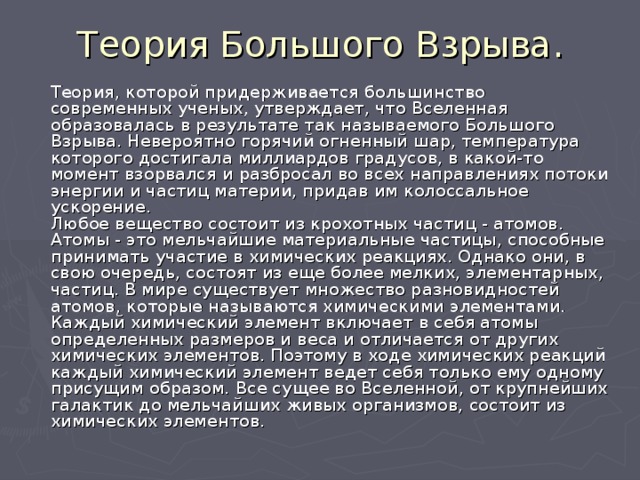 Теория Большого Взрыва.

Теория, которой придерживается большинство современных ученых, утверждает, что Вселенная образовалась в результате так называемого Большого Взрыва. Невероятно горячий огненный шар, температура которого достигала миллиардов градусов, в какой-то момент взорвался и разбросал во всех направлениях потоки энергии и частиц материи, придав им колоссальное ускорение.
Любое вещество состоит из крохотных частиц - атомов. Атомы - это мельчайшие материальные частицы, способные принимать участие в химических реакциях. Однако они, в свою очередь, состоят из еще более мелких, элементарных, частиц. В мире существует множество разновидностей атомов, которые называются химическими элементами. Каждый химический элемент включает в себя атомы определенных размеров и веса и отличается от других химических элементов. Поэтому в ходе химических реакций каждый химический элемент ведет себя только ему одному присущим образом. Все сущее во Вселенной, от крупнейших галактик до мельчайших живых организмов, состоит из химических элементов.